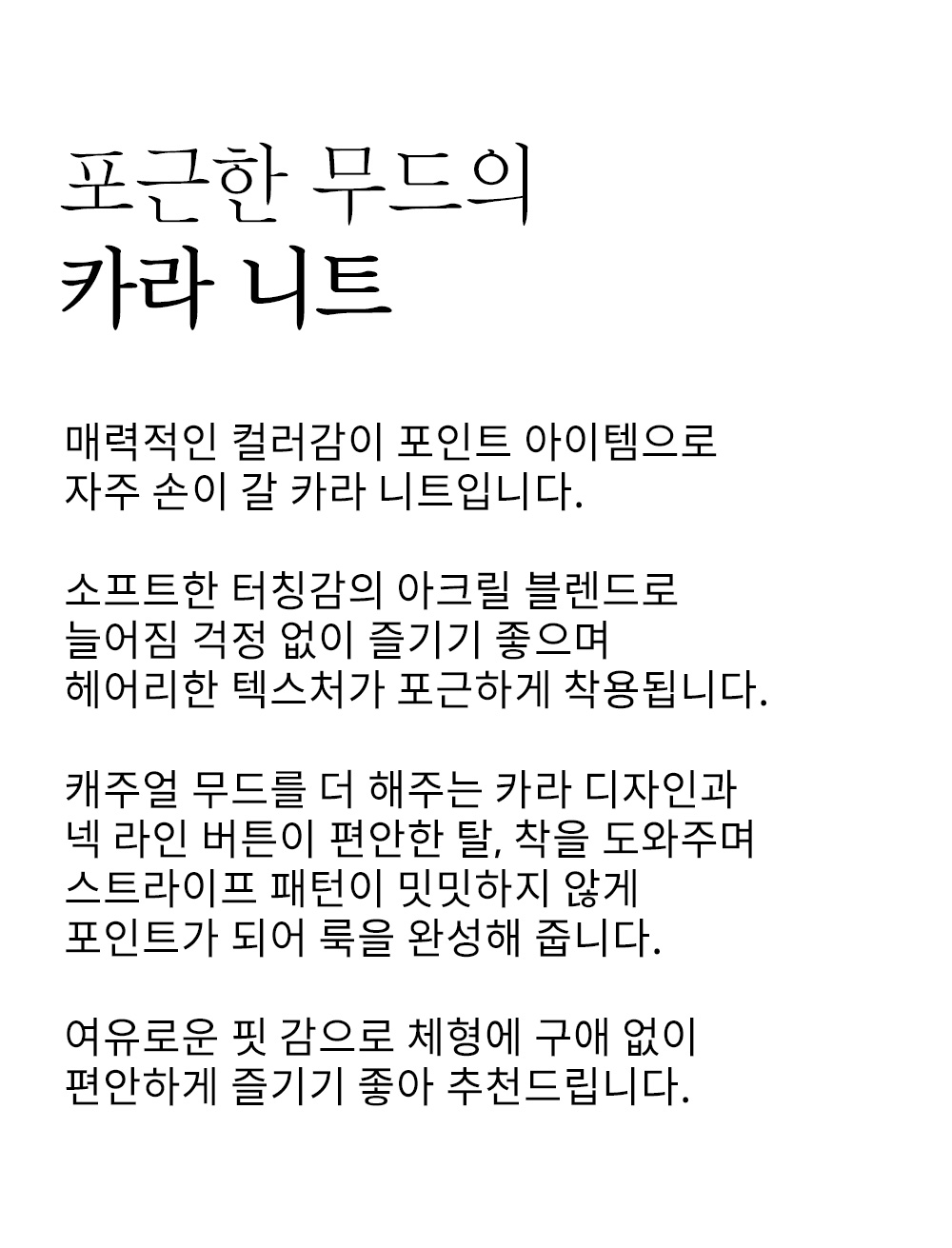 포근한 무드의
카라 니트

매력적인 컬러감이 포인트 아이템으로
자주 손이 갈 카라 니트입니다.

소프트한 터칭감의 아크릴 블렌드로
늘어짐 걱정 없이 즐기기 좋으며
헤어리한 텍스처가 포근하게 착용됩니다.

캐주얼 무드를 더 해주는 카라 디자인과
넥 라인 버튼이 편안한 탈, 착을 도와주며
스트라이프 패턴이 밋밋하지 않게
포인트가 되어 룩을 완성해 줍니다.

여유로운 핏 감으로 체형에 구애 없이
편안하게 즐기기 좋아 추천드립니다.